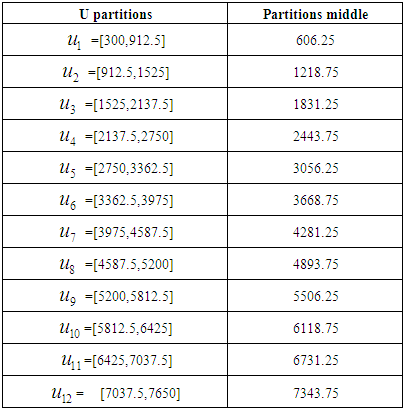 | U partitions | Partitions middle |
|---|---|
| $u_1$ =[300,912.5] | 606.25 |
| $u_2$ =[912.5,1525] | 1218.75 |
| $u_3$ =[1525,2137.5] | 1831.25 |
| $u_4$ =[2137.5,2750] | 2443.75 |
| $u_5$ =[2750,3362.5] | 3056.25 |
| $u_6$ =[3362.5,3975] | 3668.75 |
| $u_7$ =[3975,4587.5] | 4281.25 |
| $u_8$ =[4587.5,5200] | 4893.75 |
| $u_9$ =[5200,5812.5] | 5506.25 |
| $u_{10}$ =[5812.5,6425] | 6118.75 |
| $u_{11}$ =[6425,7037.5] | 6731.25 |
| $u_{12}$ = [7037.5,7650] | 7343.75 |